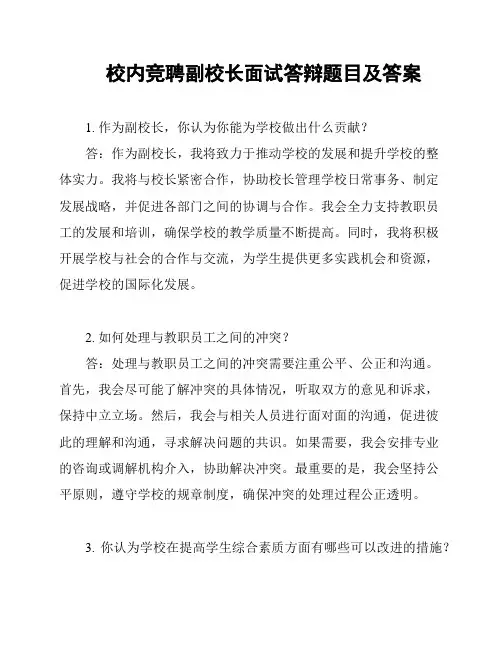 校内竞聘副校长面试答辩题目及答案

1. 作为副校长，你认为你能为学校做出什么贡献？

答：作为副校长，我将致力于推动学校的发展和提升学校的整体实力。我将与校长紧密合作，协助校长管理学校日常事务、制定发展战略，并促进各部门之间的协调与合作。我会全力支持教职员工的发展和培训，确保学校的教学质量不断提高。同时，我将积极开展学校与社会的合作与交流，为学生提供更多实践机会和资源，促进学校的国际化发展。

2. 如何处理与教职员工之间的冲突？

答：处理与教职员工之间的冲突需要注重公平、公正和沟通。首先，我会尽可能了解冲突的具体情况，听取双方的意见和诉求，保持中立立场。然后，我会与相关人员进行面对面的沟通，促进彼此的理解和沟通，寻求解决问题的共识。如果需要，我会安排专业的咨询或调解机构介入，协助解决冲突。最重要的是，我会坚持公平原则，遵守学校的规章制度，确保冲突的处理过程公正透明。

3. 你认为学校在提高学生综合素质方面有哪些可以改进的措施？